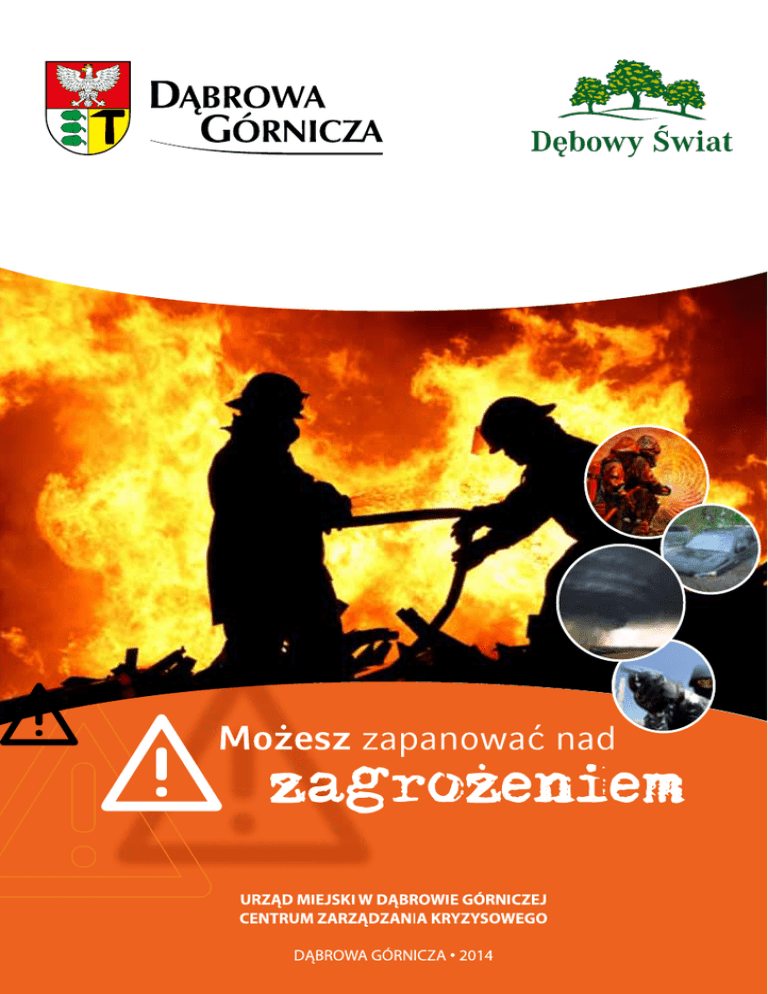 DĄBROWA
GÓRNICZA

Dębowy Świat

Możesz zapanować nad
zagrożeniem

URZĄD MIEJSKI W DĄBROWIE GÓRNICZEJ
CENTRUM ZARZĄDZANIA KRYZYSOWEGO

DĄBROWA GÓRNICZA • 2014